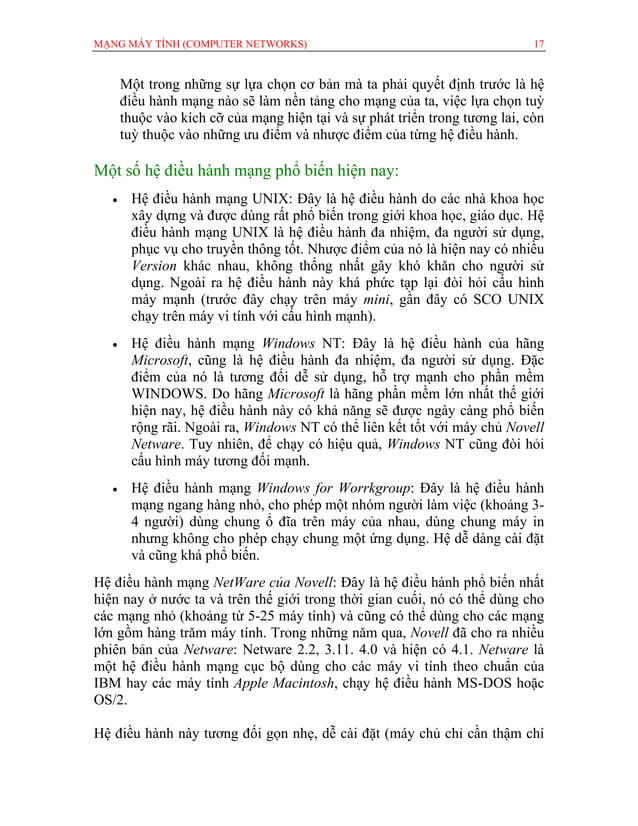 MẠNG MÁY TÍNH (COMPUTER NETWORKS) 17

Một trong những sự lựa chọn cơ bản mà ta phải quyết định trước là hệ điều hành mạng nào sẽ làm nền tảng cho mạng của ta, việc lựa chọn tuỳ thuộc vào kích cỡ của mạng hiện tại và sự phát triển trong tương lai, còn tuỳ thuộc vào những ưu điểm và nhược điểm của từng hệ điều hành.

Một số hệ điều hành mạng phổ biến hiện nay:

• Hệ điều hành mạng UNIX: Đây là hệ điều hành do các nhà khoa học xây dựng và được dùng rất phổ biến trong giới khoa học, giáo dục. Hệ điều hành mạng UNIX là hệ điều hành đa nhiệm, đa người sử dụng, phục vụ cho truyền thông tốt. Nhược điểm của nó là hiện nay có nhiều Version khác nhau, không thống nhất gây khó khăn cho người sử dụng. Ngoài ra hệ điều hành này khá phức tạp lại đòi hỏi cấu hình máy mạnh (trước đây chạy trên máy mini, gần đây có SCO UNIX chạy trên máy vi tính với cấu hình mạnh).

• Hệ điều hành mạng Windows NT: Đây là hệ điều hành của hãng Microsoft, cũng là hệ điều hành đa nhiệm, đa người sử dụng. Đặc điểm của nó là tương đối dễ sử dụng, hỗ trợ mạnh cho phần mềm WINDOWS. Do hãng Microsoft là hãng phần mềm lớn nhất thế giới hiện nay, hệ điều hành này có khả năng sẽ được ngày càng phổ biến rộng rãi. Ngoài ra, Windows NT có thể liên kết tốt với máy chủ Novell Netware. Tuy nhiên, để chạy có hiệu quả, Windows NT cũng đòi hỏi cấu hình máy tương đối mạnh.

• Hệ điều hành mạng Windows for Worrkgroup: Đây là hệ điều hành mạng ngang hàng nhỏ, cho phép một nhóm người làm việc (khoảng 3-4 người) dùng chung ổ đĩa trên máy của nhau, dùng chung máy in nhưng không cho phép chạy chung một ứng dụng. Hệ dễ dàng cài đặt và cũng khá phổ biến.

Hệ điều hành mạng NetWare của Novell: Đây là hệ điều hành phổ biến nhất hiện nay ở nước ta và trên thế giới trong thời gian cuối, nó có thể dùng cho các mạng nhỏ (khoảng từ 5-25 máy tính) và cũng có thể dùng cho các mạng lớn gồm hàng trăm máy tính. Trong những năm qua, Novell đã cho ra nhiều phiên bản của Netware: Netware 2.2, 3.11. 4.0 và hiện có 4.1. Netware là một hệ điều hành mạng cục bộ dùng cho các máy vi tính theo chuẩn của IBM hay các máy tính Apple Macintosh, chạy hệ điều hành MS-DOS hoặc OS/2.

Hệ điều hành này tương đối gọn nhẹ, dễ cài đặt (máy chủ chỉ cần thậm chí